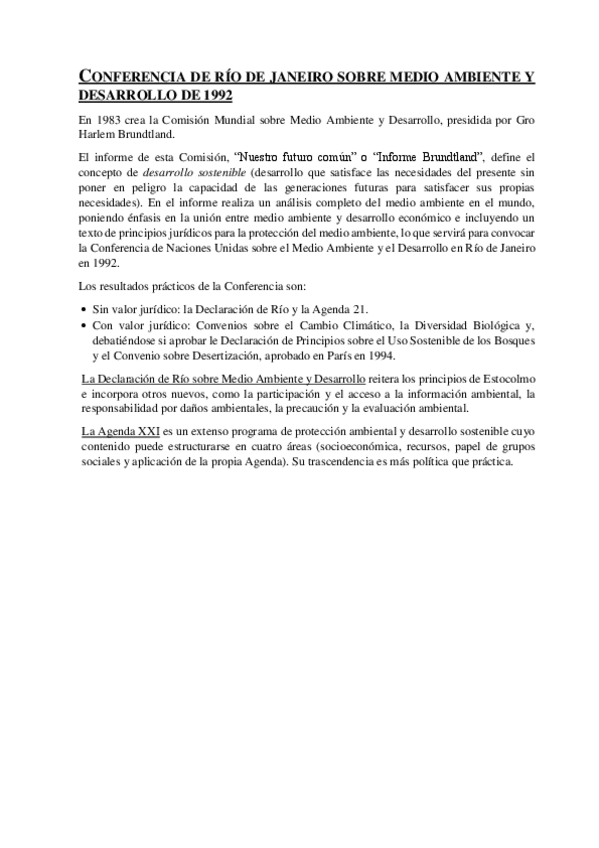 CONFERENCIA DE RÍO DE JANEIRO SOBRE MEDIO AMBIENTE Y DESARROLLO DE 1992

En 1983 crea la Comisión Mundial sobre Medio Ambiente y Desarrollo, presidida por Gro Harlem Brundtland.

El informe de esta Comisión, "Nuestro futuro común" o "Informe Brundtland", define el concepto de desarrollo sostenible (desarrollo que satisface las necesidades del presente sin poner en peligro la capacidad de las generaciones futuras para satisfacer sus propias necesidades). En el informe realiza un análisis completo del medio ambiente en el mundo, poniendo énfasis en la unión entre medio ambiente y desarrollo económico e incluyendo un texto de principios jurídicos para la protección del medio ambiente, lo que servirá para convocar la Conferencia de Naciones Unidas sobre el Medio Ambiente y el Desarrollo en Río de Janeiro en 1992.

Los resultados prácticos de la Conferencia son:

• Sin valor jurídico: la Declaración de Río y la Agenda 21.
• Con valor jurídico: Convenios sobre el Cambio Climático, la Diversidad Biológica y, debatiéndose si aprobar le Declaración de Principios sobre el Uso Sostenible de los Bosques y el Convenio sobre Desertización, aprobado en París en 1994.

La Declaración de Río sobre Medio Ambiente y Desarrollo reitera los principios de Estocolmo e incorpora otros nuevos, como la participación y el acceso a la información ambiental, la responsabilidad por daños ambientales, la precaución y la evaluación ambiental.

La Agenda XXI es un extenso programa de protección ambiental y desarrollo sostenible cuyo contenido puede estructurarse en cuatro áreas (socioeconómica, recursos, papel de grupos sociales y aplicación de la propia Agenda). Su trascendencia es más política que práctica.